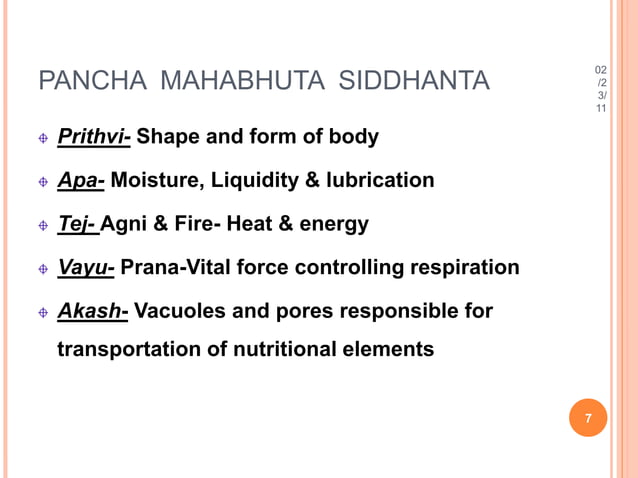 PANCHA MAHABHUTA SIDDHANTA

02/23/11

Prithvi- Shape and form of body

Apa- Moisture, Liquidity & lubrication

Tej- Agni & Fire- Heat & energy

Vayu- Prana-Vital force controlling respiration

Akash- Vacuoles and pores responsible for transportation of nutritional elements

7